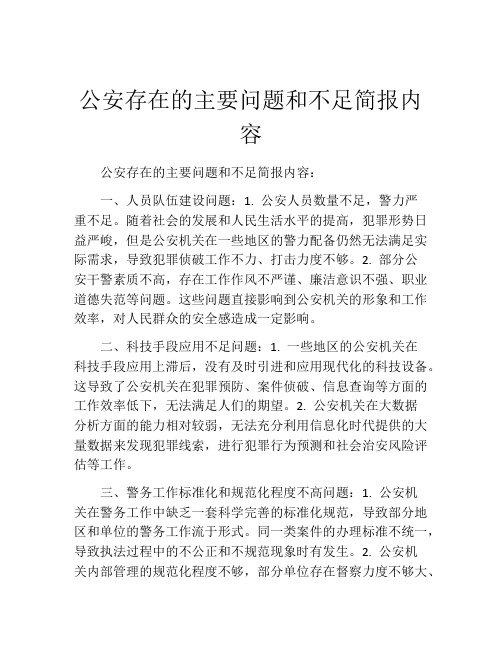 公安存在的主要问题和不足简报内容

公安存在的主要问题和不足简报内容：

一、人员队伍建设问题：1. 公安人员数量不足，警力严重不足。随着社会的发展和人民生活水平的提高，犯罪形势日益严峻，但是公安机关在一些地区的警力配备仍然无法满足实际需求，导致犯罪侦破工作不力、打击力度不够。2. 部分公安干警素质不高，存在工作作风不严谨、廉洁意识不强、职业道德失范等问题。这些问题直接影响到公安机关的形象和工作效率，对人民群众的安全感造成一定影响。

二、科技手段应用不足问题：1. 一些地区的公安机关在科技手段应用上滞后，没有及时引进和应用现代化的科技设备。这导致了公安机关在犯罪预防、案件侦破、信息查询等方面的工作效率低下，无法满足人们的期望。2. 公安机关在大数据分析方面的能力相对较弱，无法充分利用信息化时代提供的大量数据来发现犯罪线索，进行犯罪行为预测和社会治安风险评估等工作。

三、警务工作标准化和规范化程度不高问题：1. 公安机关在警务工作中缺乏一套科学完善的标准化规范，导致部分地区和单位的警务工作流于形式。同一类案件的办理标准不统一，导致执法过程中的不公正和不规范现象时有发生。2. 公安机关内部管理的规范化程度不够，部分单位存在督察力度不够大、